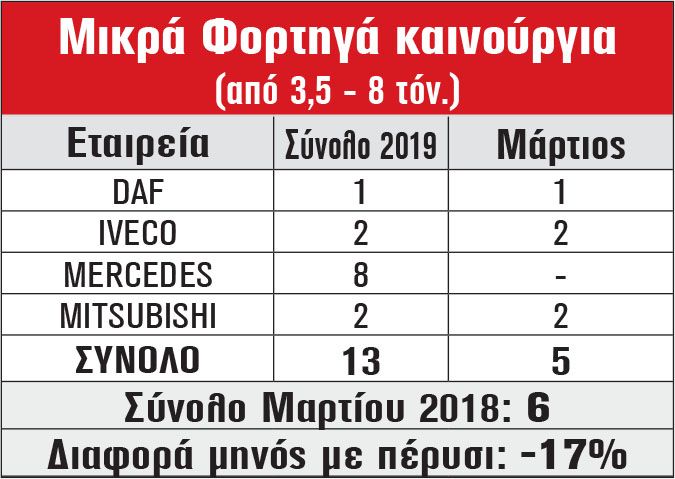 Μικρά Φορτηγά καινούργια
(από 3,5 - 8 τόν.)

| Εταιρεία | Σύνολο 2019 | Μάρτιος |
|---|---|---|
| DAF | 1 | 1 |
| IVECO | 2 | 2 |
| MERCEDES | 8 | - |
| MITSUBISHI | 2 | 2 |
| ΣΥΝΟΛΟ | 13 | 5 |

Σύνολο Μαρτίου 2018: 6

Διαφορά μηνός με πέρυσι: -17%